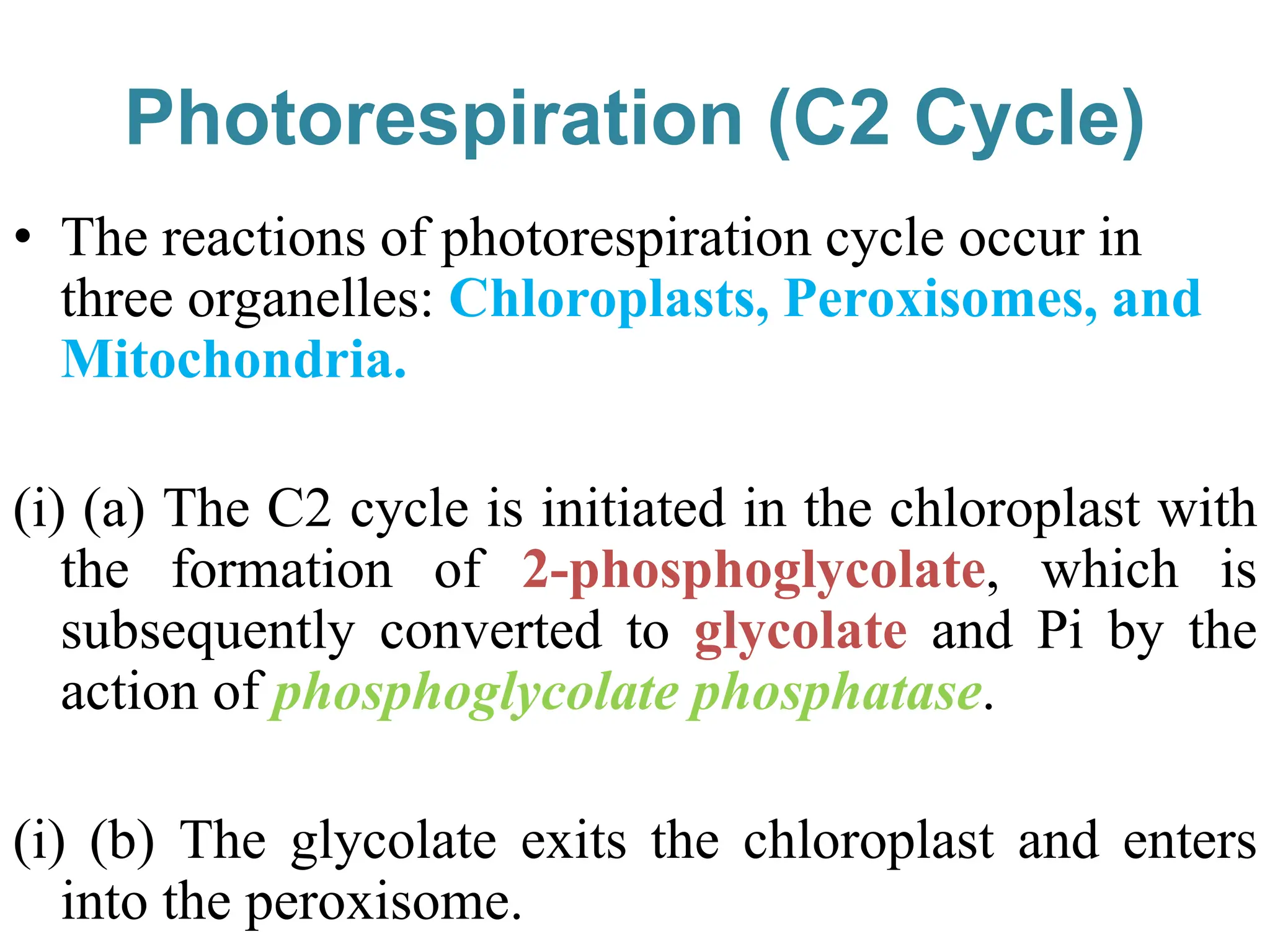 Photorespiration (C2 Cycle)

• The reactions of photorespiration cycle occur in three organelles: Chloroplasts, Peroxisomes, and Mitochondria.

(i) (a) The C2 cycle is initiated in the chloroplast with the formation of 2-phosphoglycolate, which is subsequently converted to glycolate and Pi by the action of phosphoglycolate phosphatase.

(i) (b) The glycolate exits the chloroplast and enters into the peroxisome.